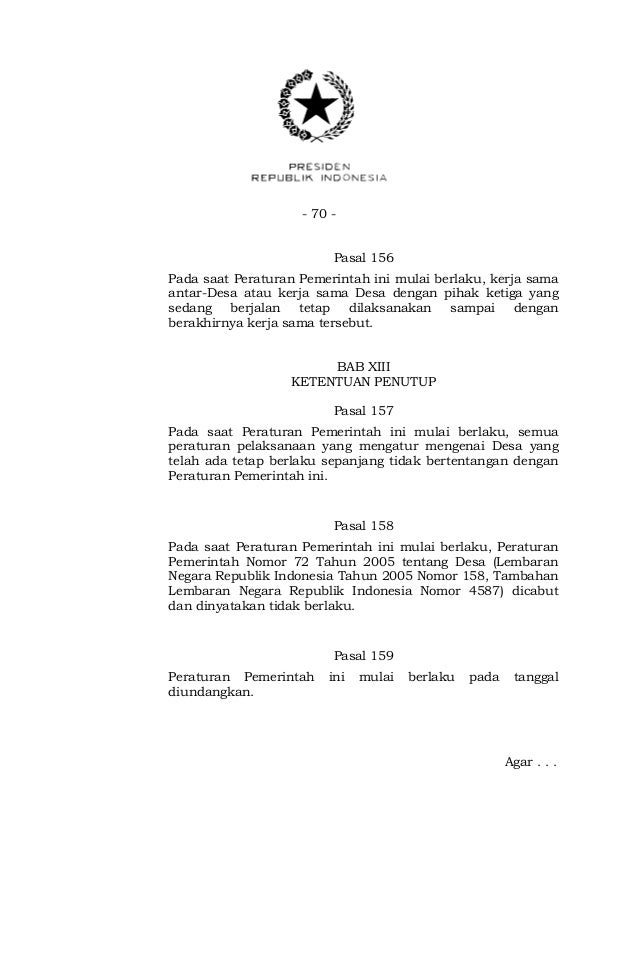 PRESIDEN
REPUBLIK INDONESIA

- 70 -

Pasal 156

Pada saat Peraturan Pemerintah ini mulai berlaku, kerja sama antar-Desa atau kerja sama Desa dengan pihak ketiga yang sedang berjalan tetap dilaksanakan sampai dengan berakhirnya kerja sama tersebut.

BAB XIII
KETENTUAN PENUTUP

Pasal 157

Pada saat Peraturan Pemerintah ini mulai berlaku, semua peraturan pelaksanaan yang mengatur mengenai Desa yang telah ada tetap berlaku sepanjang tidak bertentangan dengan Peraturan Pemerintah ini.

Pasal 158

Pada saat Peraturan Pemerintah ini mulai berlaku, Peraturan Pemerintah Nomor 72 Tahun 2005 tentang Desa (Lembaran Negara Republik Indonesia Tahun 2005 Nomor 158, Tambahan Lembaran Negara Republik Indonesia Nomor 4587) dicabut dan dinyatakan tidak berlaku.

Pasal 159

Peraturan Pemerintah ini mulai berlaku pada tanggal diundangkan.

Agar . . .